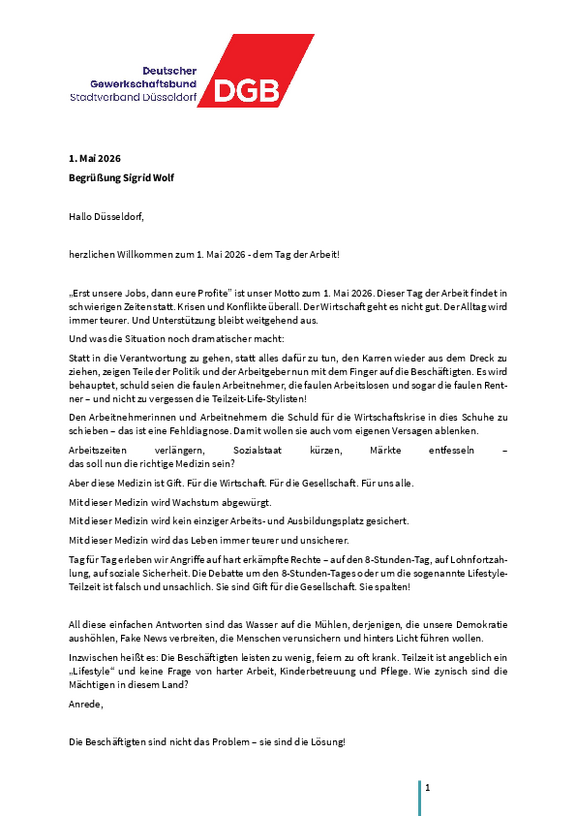 Deutscher Gewerkschaftsbund Stadtverband Düsseldorf
DGB

1. Mai 2026
Begrüßung Sigrid Wolf

Hallo Düsseldorf,

herzlichen Willkommen zum 1. Mai 2026 - dem Tag der Arbeit!

„Erst unsere Jobs, dann eure Profite" ist unser Motto zum 1. Mai 2026. Dieser Tag der Arbeit findet in schwierigen Zeiten statt. Krisen und Konflikte überall. Der Wirtschaft geht es nicht gut. Der Alltag wird immer teurer. Und Unterstützung bleibt weitgehend aus.

Und was die Situation noch dramatischer macht:

Statt in die Verantwortung zu gehen, statt alles dafür zu tun, den Karren wieder aus dem Dreck zu ziehen, zeigen Teile der Politik und der Arbeitgeber nun mit dem Finger auf die Beschäftigten. Es wird behauptet, schuld seien die faulen Arbeitnehmer, die faulen Arbeitslosen und sogar die faulen Rentner – und nicht zu vergessen die Teilzeit-Life-Stylisten!

Den Arbeitnehmerinnen und Arbeitnehmern die Schuld für die Wirtschaftskrise in dies Schuhe zu schieben – das ist eine Fehldiagnose. Damit wollen sie auch vom eigenen Versagen ablenken.

Arbeitszeiten verlängern, Sozialstaat kürzen, Märkte entfesseln – das soll nun die richtige Medizin sein?

Aber diese Medizin ist Gift. Für die Wirtschaft. Für die Gesellschaft. Für uns alle.

Mit dieser Medizin wird Wachstum abgewürgt.

Mit dieser Medizin wird kein einziger Arbeits- und Ausbildungsplatz gesichert.

Mit dieser Medizin wird das Leben immer teurer und unsicherer.

Tag für Tag erleben wir Angriffe auf hart erkämpfte Rechte – auf den 8-Stunden-Tag, auf Lohnfortzahlung, auf soziale Sicherheit. Die Debatte um den 8-Stunden-Tages oder um die sogenannte Lifestyle-Teilzeit ist falsch und unsachlich. Sie sind Gift für die Gesellschaft. Sie spalten!

All diese einfachen Antworten sind das Wasser auf die Mühlen, derjenigen, die unsere Demokratie aushöhlen, Fake News verbreiten, die Menschen verunsichern und hinters Licht führen wollen.

Inzwischen heißt es: Die Beschäftigten leisten zu wenig, feiern zu oft krank. Teilzeit ist angeblich ein „Lifestyle" und keine Frage von harter Arbeit, Kinderbetreuung und Pflege. Wie zynisch sind die Mächtigen in diesem Land?

Anrede,

Die Beschäftigten sind nicht das Problem – sie sind die Lösung!

1